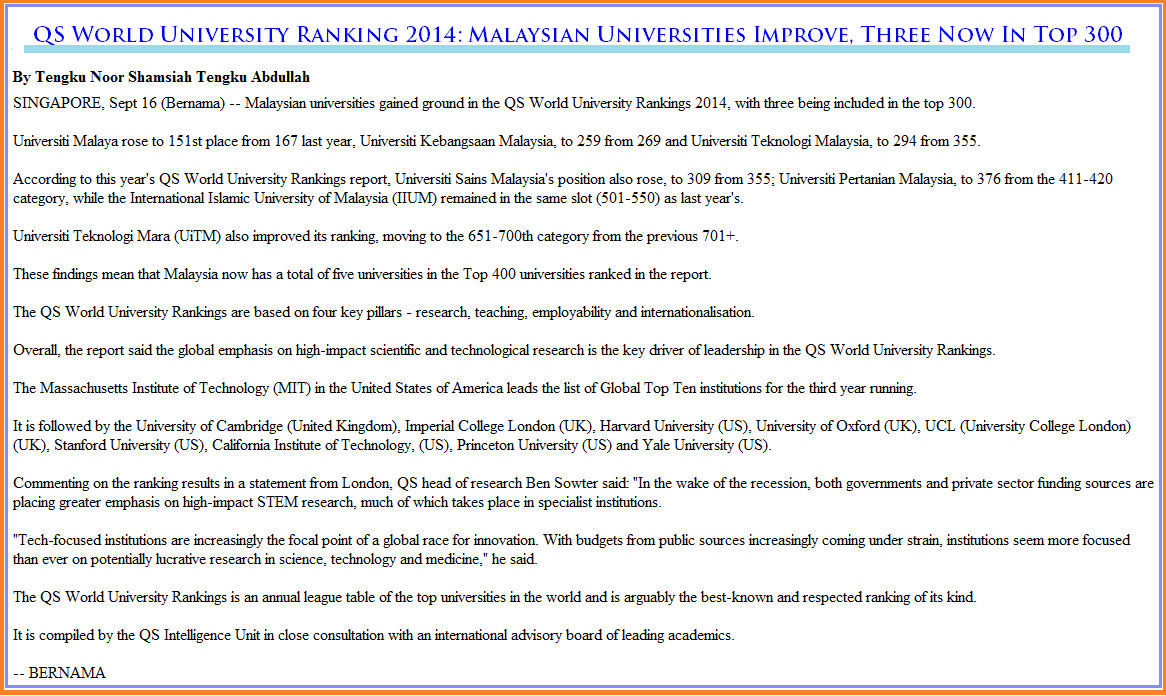 QS World University Ranking 2014: Malaysian Universities Improve, Three Now In Top 300

By Tengku Noor Shamsiah Tengku Abdullah

SINGAPORE, Sept 16 (Bernama) -- Malaysian universities gained ground in the QS World University Rankings 2014, with three being included in the top 300.

Universiti Malaya rose to 151st place from 167 last year, Universiti Kebangsaan Malaysia, to 259 from 269 and Universiti Teknologi Malaysia, to 294 from 355.

According to this year's QS World University Rankings report, Universiti Sains Malaysia's position also rose, to 309 from 355; Universiti Pertanian Malaysia, to 376 from the 411-420 category, while the International Islamic University of Malaysia (IIUM) remained in the same slot (501-550) as last year's.

Universiti Teknologi Mara (UiTM) also improved its ranking, moving to the 651-700th category from the previous 701+.

These findings mean that Malaysia now has a total of five universities in the Top 400 universities ranked in the report.

The QS World University Rankings are based on four key pillars - research, teaching, employability and internationalisation.

Overall, the report said the global emphasis on high-impact scientific and technological research is the key driver of leadership in the QS World University Rankings.

The Massachusetts Institute of Technology (MIT) in the United States of America leads the list of Global Top Ten institutions for the third year running.

It is followed by the University of Cambridge (United Kingdom), Imperial College London (UK), Harvard University (US), University of Oxford (UK), UCL (University College London) (UK), Stanford University (US), California Institute of Technology, (US), Princeton University (US) and Yale University (US).

Commenting on the ranking results in a statement from London, QS head of research Ben Sowter said: "In the wake of the recession, both governments and private sector funding sources are placing greater emphasis on high-impact STEM research, much of which takes place in specialist institutions.

"Tech-focused institutions are increasingly the focal point of a global race for innovation. With budgets from public sources increasingly coming under strain, institutions seem more focused than ever on potentially lucrative research in science, technology and medicine," he said.

The QS World University Rankings is an annual league table of the top universities in the world and is arguably the best-known and respected ranking of its kind.

It is compiled by the QS Intelligence Unit in close consultation with an international advisory board of leading academics.

-- BERNAMA